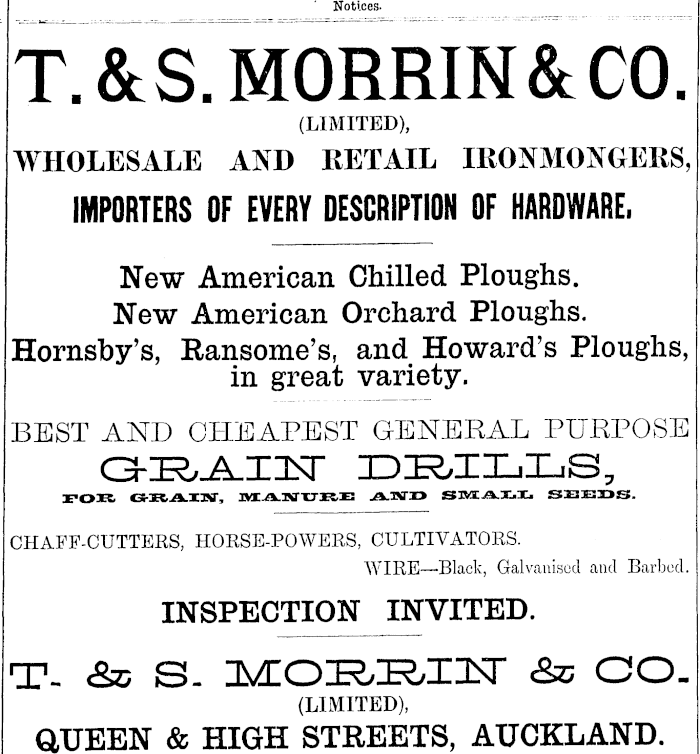 Notices.

T. & S. MORRIN & CO.
(LIMITED),
WHOLESALE AND RETAIL IRONMONGERS,
IMPORTERS OF EVERY DESCRIPTION OF HARDWARE.

New American Chilled Ploughs.
New American Orchard Ploughs.
Hornsby's, Ransome's, and Howard's Ploughs, in great variety.

BEST AND CHEAPEST GENERAL PURPOSE
GRAIN DRILLS,
FOR GRAIN, MANURE AND SMALL SEEDS.

CHAFF-CUTTERS, HORSE-POWERS, CULTIVATORS.
WIRE—Black, Galvanised and Barbed.

INSPECTION INVITED.

T. & S. MORRIN & CO.
(LIMITED),
QUEEN & HIGH STREETS, AUCKLAND.